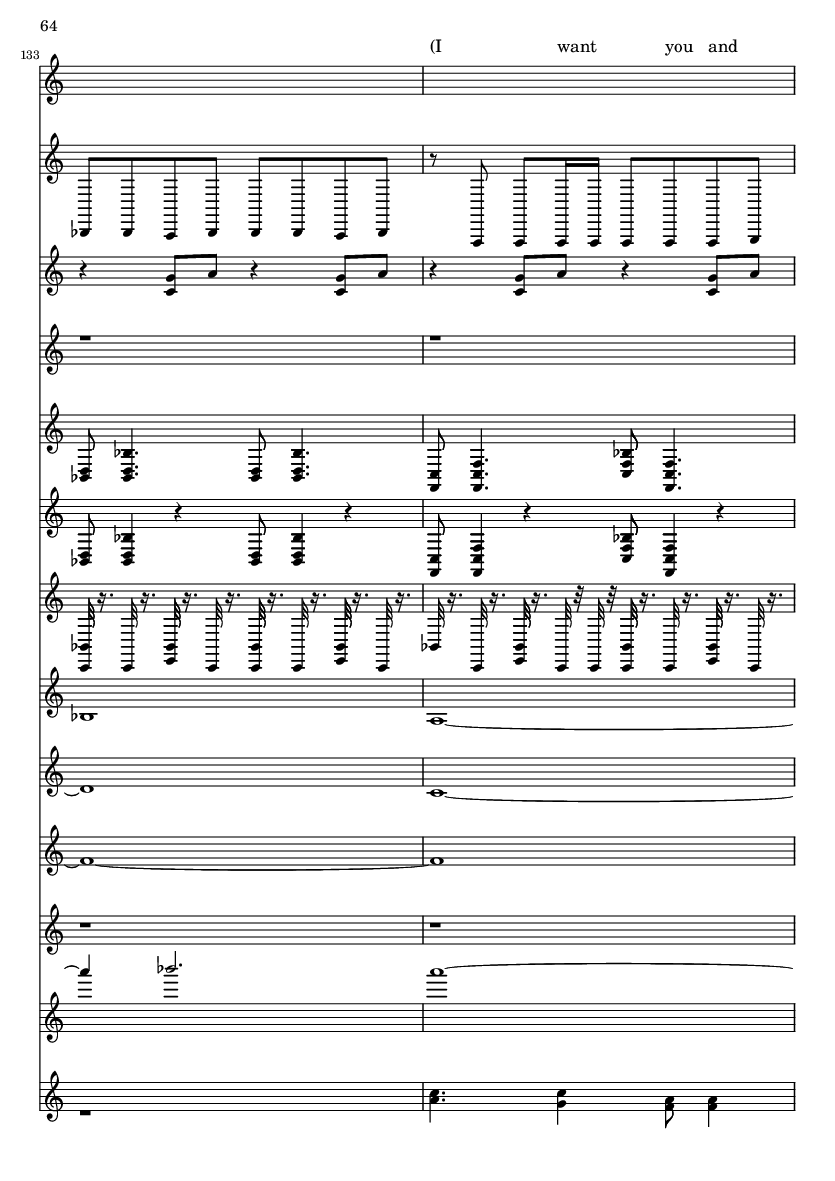 64

133

(I want you and